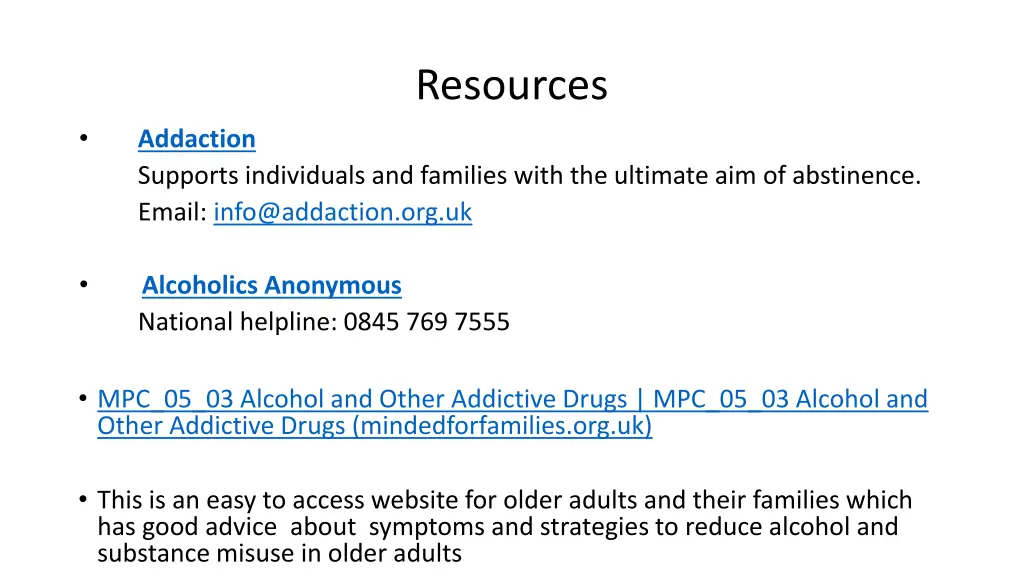 Resources

• Addaction
Supports individuals and families with the ultimate aim of abstinence.
Email: info@addaction.org.uk

• Alcoholics Anonymous
National helpline: 0845 769 7555

• MPC_05_03 Alcohol and Other Addictive Drugs | MPC_05_03 Alcohol and Other Addictive Drugs (mindedforfamilies.org.uk)

• This is an easy to access website for older adults and their families which has good advice about symptoms and strategies to reduce alcohol and substance misuse in older adults